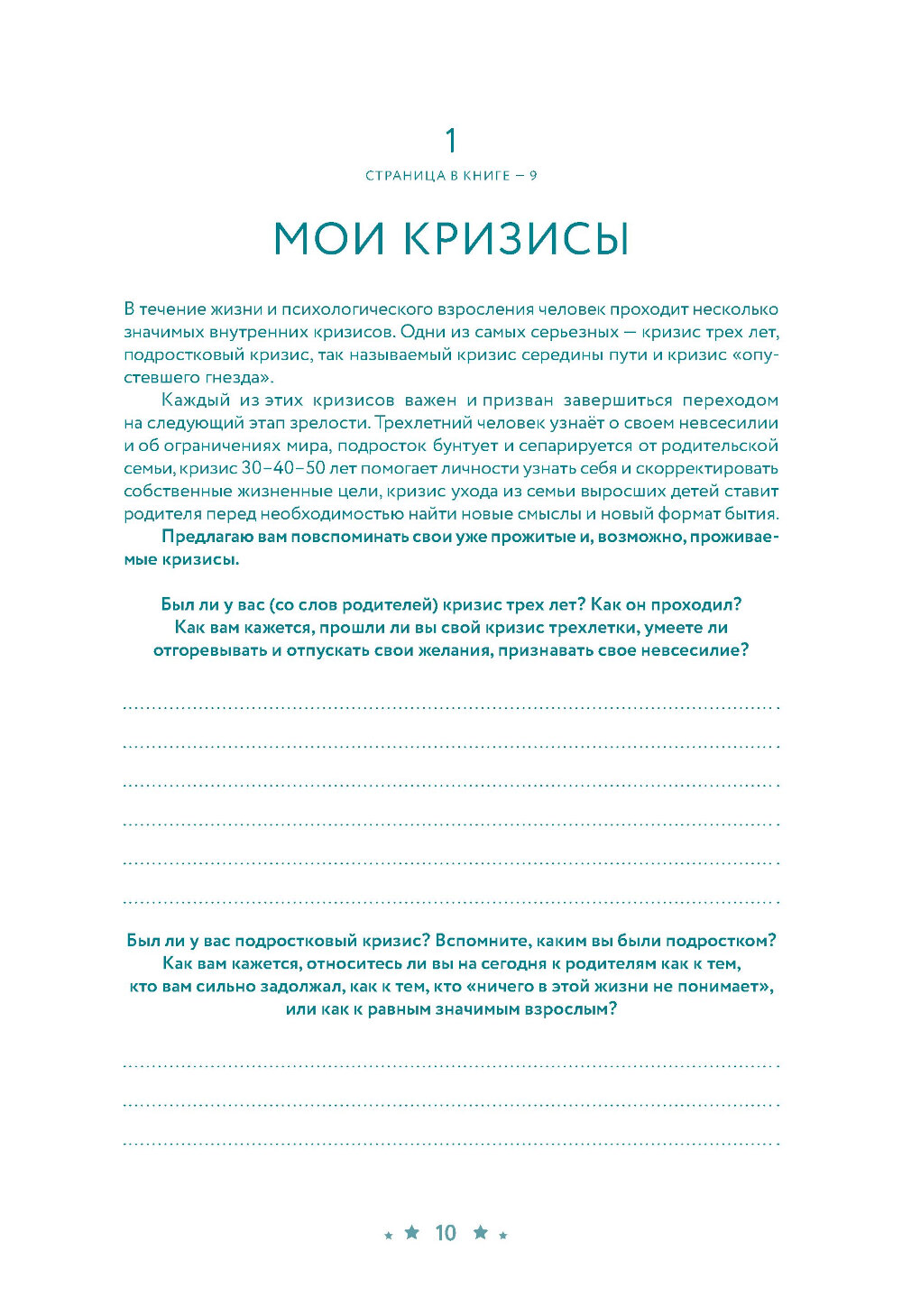 1

СТРАНИЦА В КНИГЕ — 9

МОИ КРИЗИСЫ

В течение жизни и психологического взросления человек проходит несколько значимых внутренних кризисов. Одни из самых серьезных — кризис трех лет, подростковый кризис, так называемый кризис середины пути и кризис «опустевшего гнезда».

Каждый из этих кризисов важен и призван завершиться переходом на следующий этап зрелости. Трехлетний человек узнаёт о своем невсесилии и об ограничениях мира, подросток бунтует и сепарируется от родительской семьи, кризис 30–40–50 лет помогает личности узнать себя и скорректировать собственные жизненные цели, кризис ухода из семьи выросших детей ставит родителя перед необходимостью найти новые смыслы и новый формат бытия.

Предлагаю вам повспоминать свои уже прожитые и, возможно, проживаемые кризисы.

Был ли у вас (со слов родителей) кризис трех лет? Как он проходил? Как вам кажется, прошли ли вы свой кризис трехлетки, умеете ли отгоревывать и отпускать свои желания, признавать свое невсесилие?

Был ли у вас подростковый кризис? Вспомните, каким вы были подростком? Как вам кажется, относитесь ли вы на сегодня к родителям как к тем, кто вам сильно задолжал, как к тем, кто «ничего в этой жизни не понимает», или как к равным значимым взрослым?

10